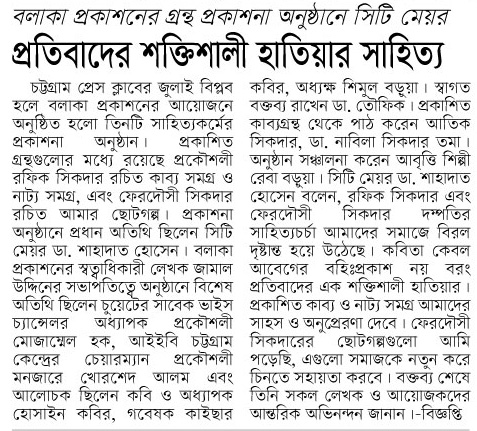 বলাকা প্রকাশনের গ্রন্থ প্রকাশনা অনুষ্ঠানে সিটি মেয়র

প্রতিবাদের শক্তিশালী হাতিয়ার সাহিত্য

চট্টগ্রাম প্রেস ক্লাবের জুলাই বিপ্লব হলে বলাকা প্রকাশনের আয়োজনে অনুষ্ঠিত হলো তিনটি সাহিত্যকর্মের প্রকাশনা অনুষ্ঠান। প্রকাশিত গ্রন্থগুলোর মধ্যে রয়েছে প্রকৌশলী রফিক সিকদার রচিত কাব্য সমগ্র ও নাট্য সমগ্র, এবং ফেরদৌসী সিকদার রচিত আমার ছোটগল্প। প্রকাশনা অনুষ্ঠানে প্রধান অতিথি ছিলেন সিটি মেয়র ডা. শাহাদাত হোসেন। বলাকা প্রকাশনের স্বত্বাধিকারী লেখক জামাল উদ্দিনের সভাপতিত্বে অনুষ্ঠানে বিশেষ অতিথি ছিলেন চুয়েটের সাবেক ভাইস চ্যান্সেলর অধ্যাপক প্রকৌশলী মোজাম্মেল হক, আইইবি চট্টগ্রাম কেন্দ্রের চেয়ারম্যান প্রকৌশলী মনজারে খোরশেদ আলম এবং আলোচক ছিলেন কবি ও অধ্যাপক হোসাইন কবির, গবেষক কাইছার কবির, অধ্যক্ষ শিমুল বড়ুয়া। স্বাগত বক্তব্য রাখেন ডা. তৌফিক। প্রকাশিত কাব্যগ্রন্থ থেকে পাঠ করেন আতিক সিকদার, ডা. নাবিলা সিকদার তমা। অনুষ্ঠান সঞ্চালনা করেন আবৃত্তি শিল্পী রেবা বড়ুয়া। সিটি মেয়র ডা. শাহাদাত হোসেন বলেন, রফিক সিকদার এবং ফেরদৌসী সিকদার দম্পতির সাহিত্যচর্চা আমাদের সমাজে বিরল দৃষ্টান্ত হয়ে উঠেছে। কবিতা কেবল আবেগের বহিঃপ্রকাশ নয় বরং প্রতিবাদের এক শক্তিশালী হাতিয়ার। প্রকাশিত কাব্য ও নাট্য সমগ্র আমাদের সাহস ও অনুপ্রেরণা দেবে। ফেরদৌসী সিকদারের ছোটগল্পগুলো আমি পড়েছি, এগুলো সমাজকে নতুন করে চিনতে সহায়তা করবে। বক্তব্য শেষে তিনি সকল লেখক ও আয়োজকদের আন্তরিক অভিনন্দন জানান।-বিজ্ঞপ্তি